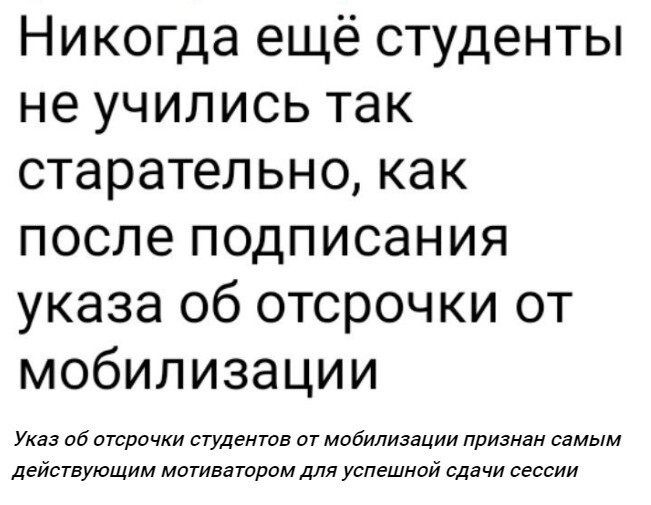 Никогда ещё студенты не учились так старательно, как после подписания указа об отсрочки от мобилизации

Указ об отсрочки студентов от мобилизации признан самым действующим мотиватором для успешной сдачи сессии